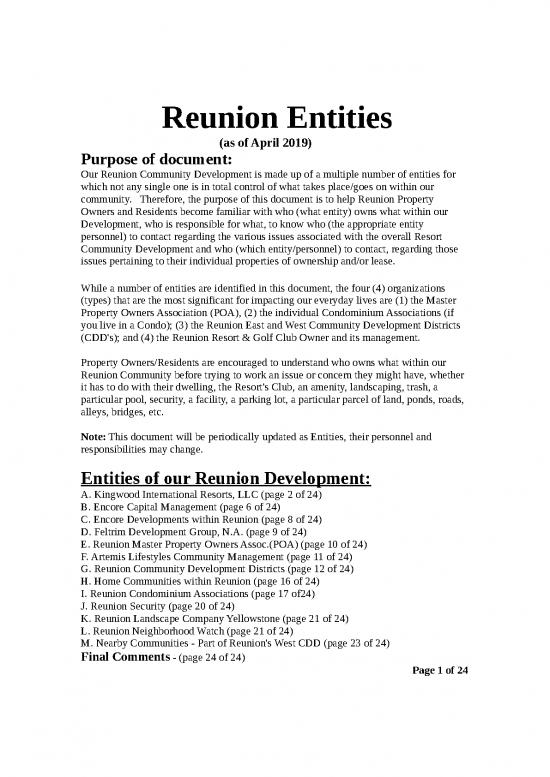 Reunion Entities
(as of April 2019)

Purpose of document:

Our Reunion Community Development is made up of a multiple number of entities for which not any single one is in total control of what takes place/goes on within our community. Therefore, the purpose of this document is to help Reunion Property Owners and Residents become familiar with who (what entity) owns what within our Development, who is responsible for what, to know who (the appropriate entity personnel) to contact regarding the various issues associated with the overall Resort Community Development and who (which entity/personnel) to contact, regarding those issues pertaining to their individual properties of ownership and/or lease.

While a number of entities are identified in this document, the four (4) organizations (types) that are the most significant for impacting our everyday lives are (1) the Master Property Owners Association (POA), (2) the individual Condominium Associations (if you live in a Condo); (3) the Reunion East and West Community Development Districts (CDD's); and (4) the Reunion Resort & Golf Club Owner and its management.

Property Owners/Residents are encouraged to understand who owns what within our Reunion Community before trying to work an issue or concern they might have, whether it has to do with their dwelling, the Resort's Club, an amenity, landscaping, trash, a particular pool, security, a facility, a parking lot, a particular parcel of land, ponds, roads, alleys, bridges, etc.

Note: This document will be periodically updated as Entities, their personnel and responsibilities may change.

Entities of our Reunion Development:

A. Kingwood International Resorts, LLC (page 2 of 24)
B. Encore Capital Management (page 6 of 24)
C. Encore Developments within Reunion (page 8 of 24)
D. Feltrim Development Group, N.A. (page 9 of 24)
E. Reunion Master Property Owners Assoc.(POA) (page 10 of 24)
F. Artemis Lifestyles Community Management (page 11 of 24)
G. Reunion Community Development Districts (page 12 of 24)
H. Home Communities within Reunion (page 16 of 24)
I. Reunion Condominium Associations (page 17 of24)
J. Reunion Security (page 20 of 24)
K. Reunion Landscape Company Yellowstone (page 21 of 24)
L. Reunion Neighborhood Watch (page 21 of 24)
M. Nearby Communities - Part of Reunion's West CDD (page 23 of 24)
Final Comments - (page 24 of 24)

Page 1 of 24